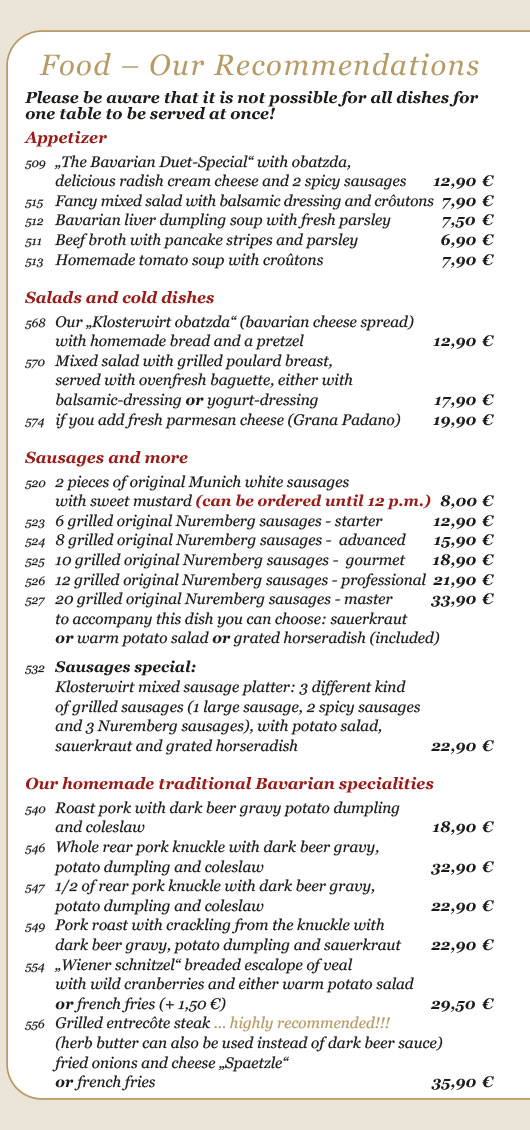 Food – Our Recommendations

Please be aware that it is not possible for all dishes for one table to be served at once!

Appetizer

509 „The Bavarian Duet-Special“ with obatzda, delicious radish cream cheese and 2 spicy sausages 12,90 €
515 Fancy mixed salad with balsamic dressing and croûtons 7,90 €
512 Bavarian liver dumpling soup with fresh parsley 7,50 €
511 Beef broth with pancake stripes and parsley 6,90 €
513 Homemade tomato soup with croûtons 7,90 €

Salads and cold dishes

568 Our „Klosterwirt obatzda“ (bavarian cheese spread) with homemade bread and a pretzel 12,90 €
570 Mixed salad with grilled poulard breast, served with ovenfresh baguette, either with balsamic-dressing or yogurt-dressing 17,90 €
574 if you add fresh parmesan cheese (Grana Padano) 19,90 €

Sausages and more

520 2 pieces of original Munich white sausages with sweet mustard (can be ordered until 12 p.m.) 8,00 €
523 6 grilled original Nuremberg sausages - starter 12,90 €
524 8 grilled original Nuremberg sausages - advanced 15,90 €
525 10 grilled original Nuremberg sausages - gourmet 18,90 €
526 12 grilled original Nuremberg sausages - professional 21,90 €
527 20 grilled original Nuremberg sausages - master 33,90 €
to accompany this dish you can choose: sauerkraut or warm potato salad or grated horseradish (included)

532 Sausages special:
Klosterwirt mixed sausage platter: 3 different kind of grilled sausages (1 large sausage, 2 spicy sausages and 3 Nuremberg sausages), with potato salad, sauerkraut and grated horseradish 22,90 €

Our homemade traditional Bavarian specialities

540 Roast pork with dark beer gravy potato dumpling and coleslaw 18,90 €
546 Whole rear pork knuckle with dark beer gravy, potato dumpling and coleslaw 32,90 €
547 1/2 of rear pork knuckle with dark beer gravy, potato dumpling and coleslaw 22,90 €
549 Pork roast with crackling from the knuckle with dark beer gravy, potato dumpling and sauerkraut 22,90 €
554 „Wiener schnitzel“ breaded escalope of veal with wild cranberries and either warm potato salad or french fries (+ 1,50 €) 29,50 €
556 Grilled entrecôte steak ... highly recommended!!! (herb butter can also be used instead of dark beer sauce) fried onions and cheese „Spaetzle“ or french fries 35,90 €